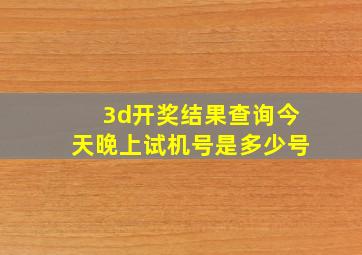 3d开奖结果查询今天晚上试机号是多少号